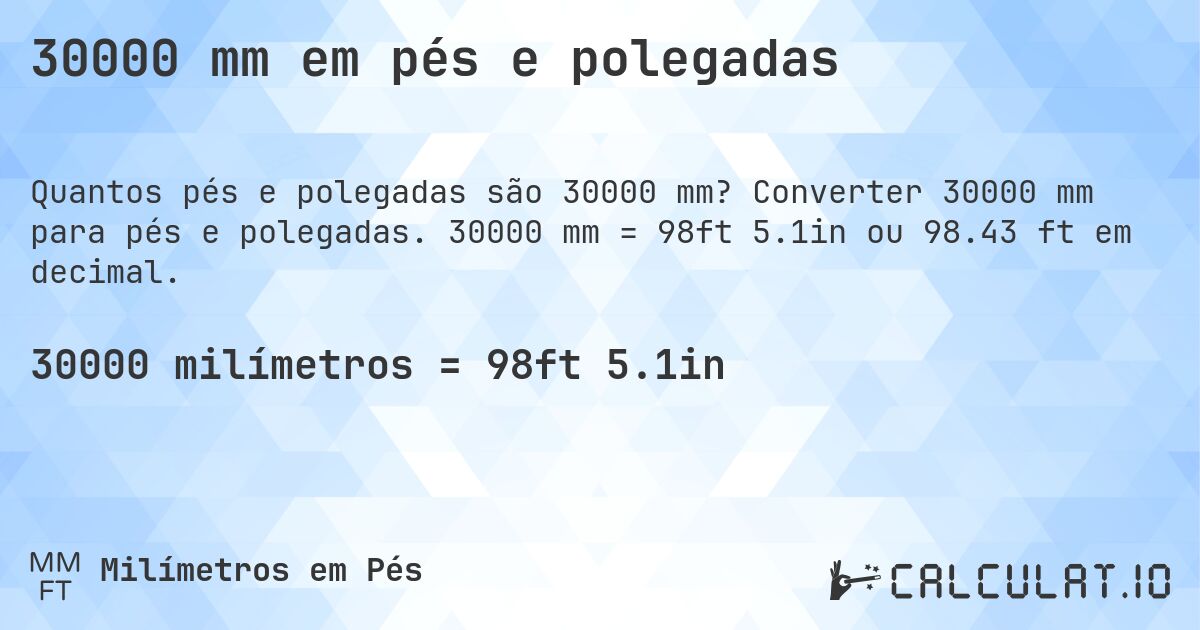 30000 mm em pés e polegadas

Quantos pés e polegadas são 30000 mm? Converter 30000 mm para pés e polegadas. 30000 mm = 98ft 5.1in ou 98.43 ft em decimal.

30000 milímetros = 98ft 5.1in

MM
FT
Milímetros em Pés

CALCULAT.IO